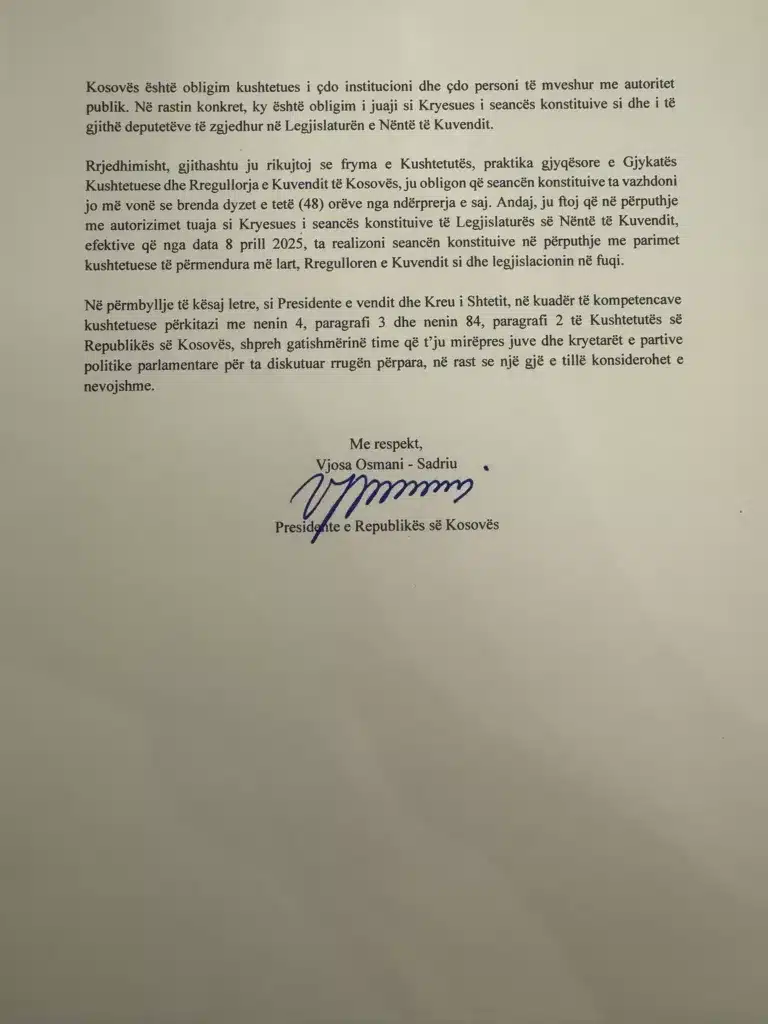 Kosovës është obligim kushtetues i çdo institucioni dhe çdo personi të mveshur me autoritet publik. Në rastin konkret, ky është obligim i juaji si Kryesues i seancës konstituive si dhe i të gjithë deputetëve të zgjedhur në Legjislaturën e Nëntë të Kuvendit.

Rrjedhimisht, gjithashtu ju rikujtoj se fryma e Kushtetutës, praktika gjyqësore e Gjykatës Kushtetuese dhe Rregullorja e Kuvendit të Kosovës, ju obligon që seancën konstituive ta vazhdoni jo më vonë se brenda dyzet e tetë (48) orëve nga ndërprerja e saj. Andaj, ju ftoj që në përputhje me autorizimet tuaja si Kryesues i seancës konstituive të Legjislaturës së Nëntë të Kuvendit, efektive që nga data 8 prill 2025, ta realizoni seancën konstituive në përputhje me parimet kushtetuese të përmendura më lart, Rregulloren e Kuvendit si dhe legjislacionin në fuqi.

Në përmbyllje të kësaj letre, si Presidente e vendit dhe Kreu i Shtetit, në kuadër të kompetencave kushtetuese përkitazi me nenin 4, paragrafi 3 dhe nenin 84, paragrafi 2 të Kushtetutës së Republikës së Kosovës, shpreh gatishmërinë time që t'ju mirëpres juve dhe kryetarët e partive politike parlamentare për ta diskutuar rrugën përpara, në rast se një gjë e tillë konsiderohet e nevojshme.

Me respekt,
Vjosa Osmani - Sadriu

Presidente e Republikës së Kosovës